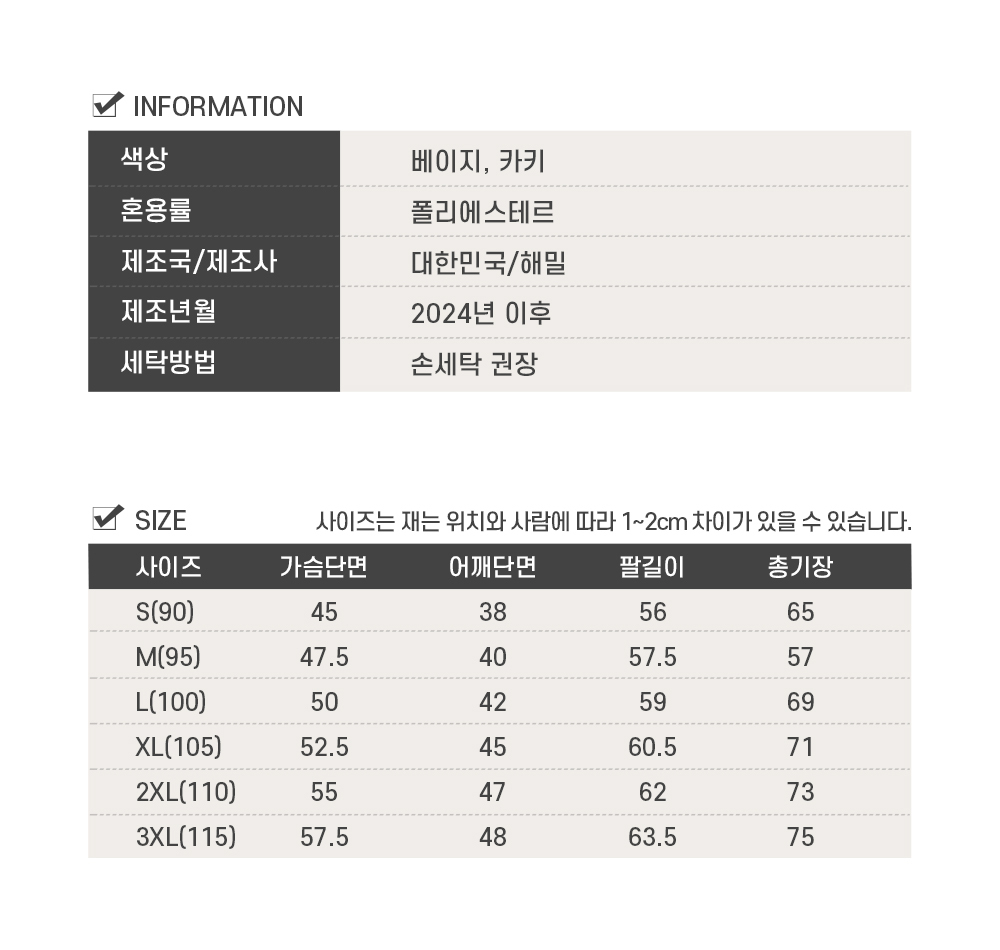 ☑ INFORMATION

색상
베이지, 카키
혼용률
폴리에스테르
제조국/제조사
대한민국/해밀
제조년월
2024년 이후
세탁방법
손세탁 권장

☑ SIZE
사이즈는 재는 위치와 사람에 따라 1~2cm 차이가 있을 수 있습니다.

| 사이즈 | 가슴단면 | 어깨단면 | 팔길이 | 총기장 |
|---|---|---|---|---|
| S(90) | 45 | 38 | 56 | 65 |
| M(95) | 47.5 | 40 | 57.5 | 57 |
| L(100) | 50 | 42 | 59 | 69 |
| XL(105) | 52.5 | 45 | 60.5 | 71 |
| 2XL(110) | 55 | 47 | 62 | 73 |
| 3XL(115) | 57.5 | 48 | 63.5 | 75 |